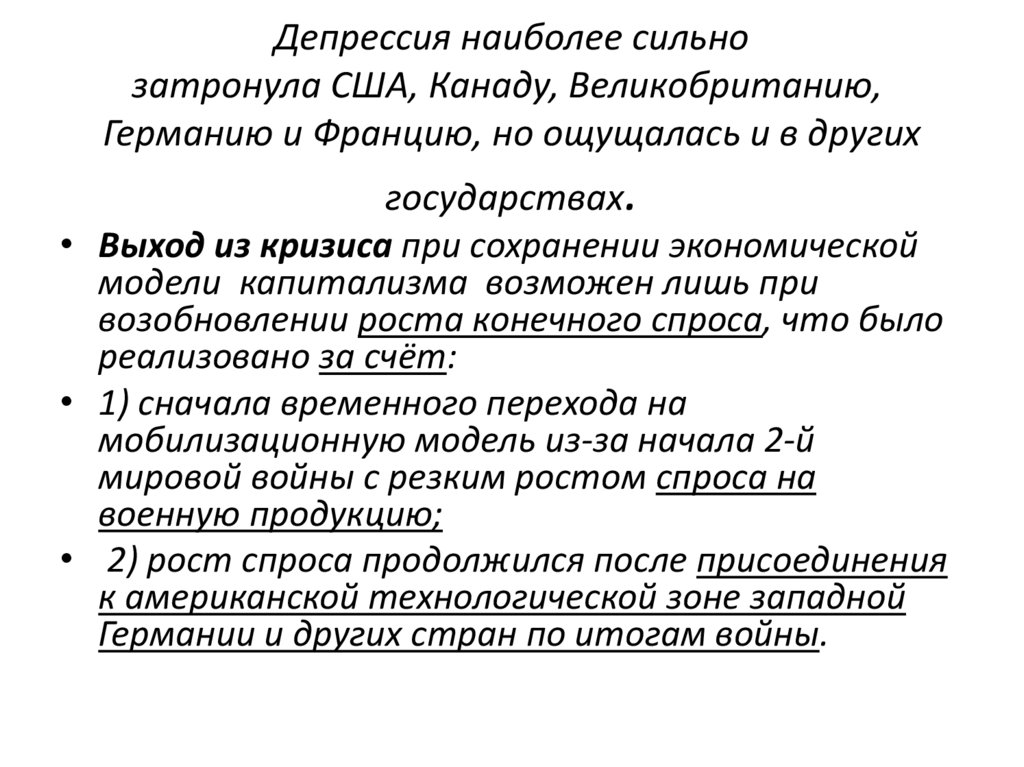 Депрессия наиболее сильно затронула США, Канаду, Великобританию, Германию и Францию, но ощущалась и в других государствах.

• Выход из кризиса при сохранении экономической модели капитализма возможен лишь при возобновлении роста конечного спроса, что было реализовано за счёт:

• 1) сначала временного перехода на мобилизационную модель из-за начала 2-й мировой войны с резким ростом спроса на военную продукцию;

• 2) рост спроса продолжился после присоединения к американской технологической зоне западной Германии и других стран по итогам войны.